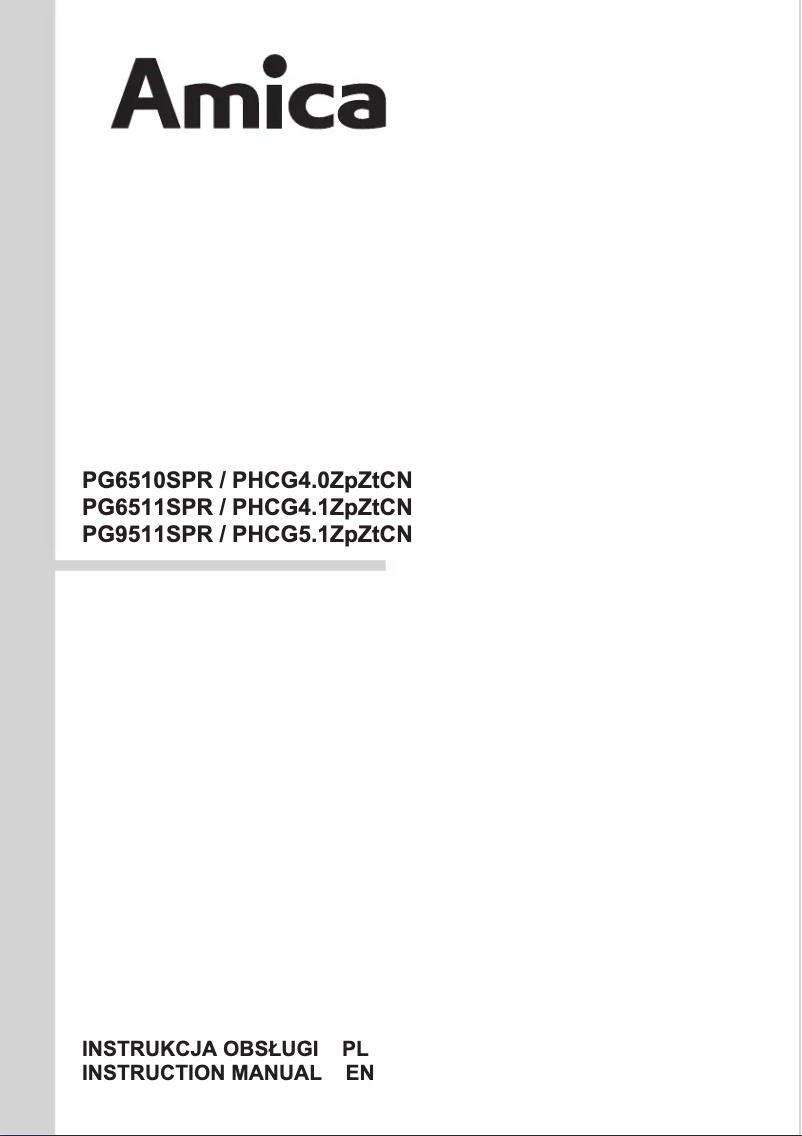 Amica

PG6510SPR / PHCG4.0ZpZtCN
PG6511SPR / PHCG4.1ZpZtCN
PG9511SPR / PHCG5.1ZpZtCN

INSTRUKCJA OBSŁUGI PL
INSTRUCTION MANUAL EN